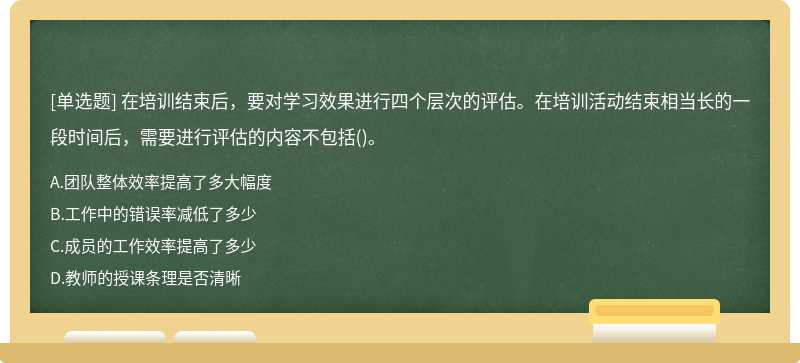 [单选题] 在培训结束后，要对学习效果进行四个层次的评估。在培训活动结束相当长的一段时间后，需要进行评估的内容不包括()。

A.团队整体效率提高了多大幅度

B.工作中的错误率减低了多少

C.成员的工作效率提高了多少

D.教师的授课条理是否清晰